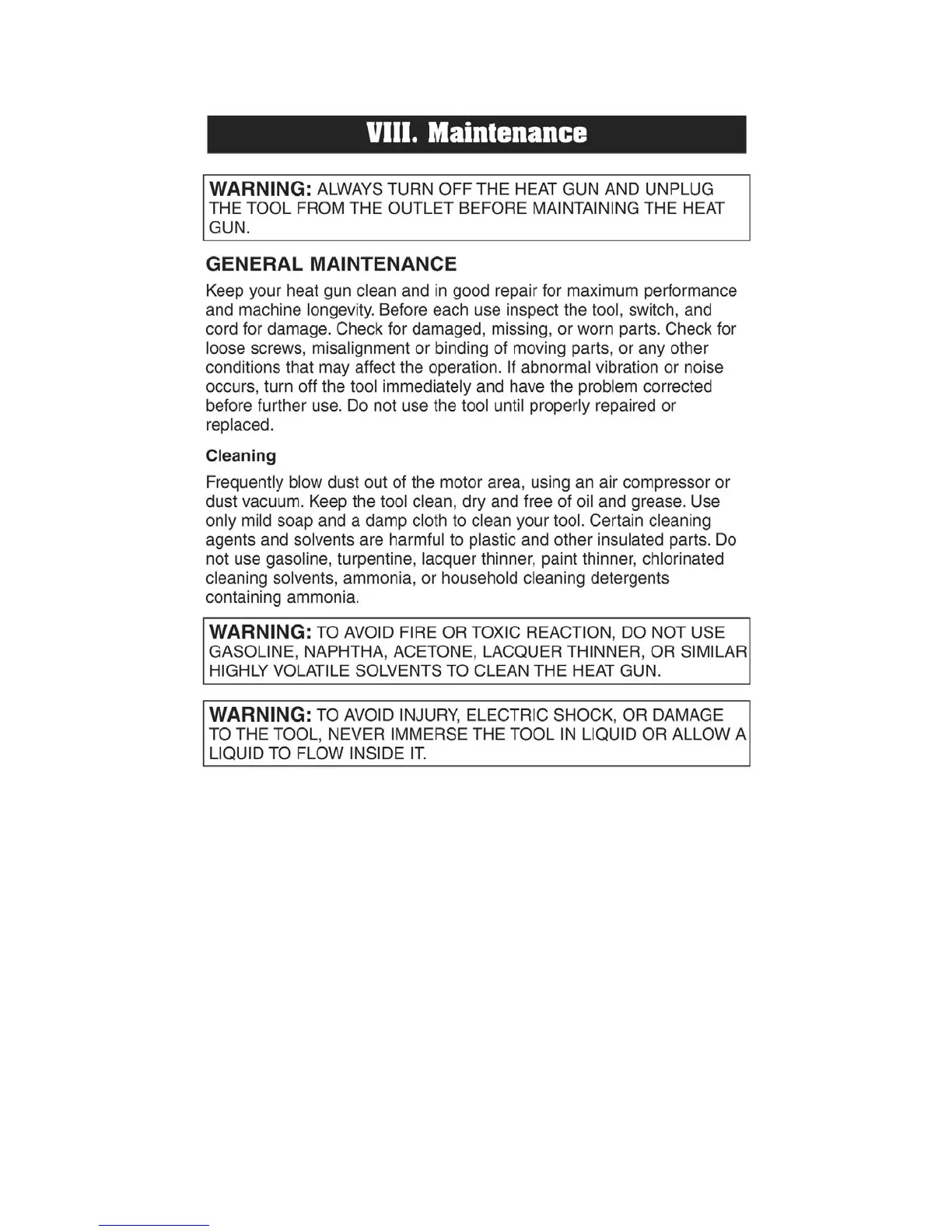 VIII. Maintenance

WARNING: ALWAYS TURN OFF THE HEAT GUN AND UNPLUG THE TOOL FROM THE OUTLET BEFORE MAINTAINING THE HEAT GUN.

GENERAL MAINTENANCE

Keep your heat gun clean and in good repair for maximum performance and machine longevity. Before each use inspect the tool, switch, and cord for damage. Check for damaged, missing, or worn parts. Check for loose screws, misalignment or binding of moving parts, or any other conditions that may affect the operation. If abnormal vibration or noise occurs, turn off the tool immediately and have the problem corrected before further use. Do not use the tool until properly repaired or replaced.

Cleaning

Frequently blow dust out of the motor area, using an air compressor or dust vacuum. Keep the tool clean, dry and free of oil and grease. Use only mild soap and a damp cloth to clean your tool. Certain cleaning agents and solvents are harmful to plastic and other insulated parts. Do not use gasoline, turpentine, lacquer thinner, paint thinner, chlorinated cleaning solvents, ammonia, or household cleaning detergents containing ammonia.

WARNING: TO AVOID FIRE OR TOXIC REACTION, DO NOT USE GASOLINE, NAPHTHA, ACETONE, LACQUER THINNER, OR SIMILAR HIGHLY VOLATILE SOLVENTS TO CLEAN THE HEAT GUN.

WARNING: TO AVOID INJURY, ELECTRIC SHOCK, OR DAMAGE TO THE TOOL, NEVER IMMERSE THE TOOL IN LIQUID OR ALLOW A LIQUID TO FLOW INSIDE IT.